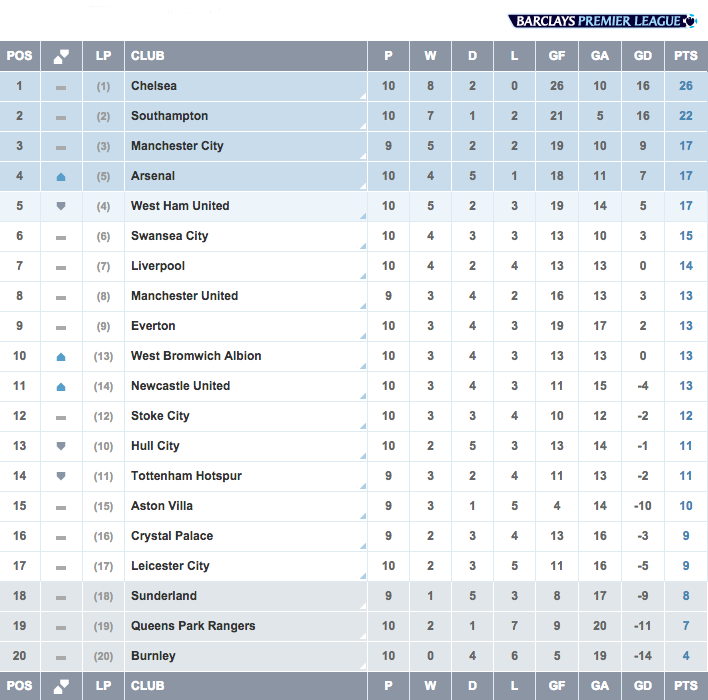 BARCLAYS PREMIER LEAGUE

| POS | | LP | CLUB | P | W | D | L | GF | GA | GD | PTS |
|---|---|---|---|---|---|---|---|---|---|---|---|
| 1 | | (1) | Chelsea | 10 | 8 | 2 | 0 | 26 | 10 | 16 | 26 |
| 2 | | (2) | Southampton | 10 | 7 | 1 | 2 | 21 | 5 | 16 | 22 |
| 3 | | (3) | Manchester City | 9 | 5 | 2 | 2 | 19 | 10 | 9 | 17 |
| 4 | | (5) | Arsenal | 10 | 4 | 5 | 1 | 18 | 11 | 7 | 17 |
| 5 | | (4) | West Ham United | 10 | 5 | 2 | 3 | 19 | 14 | 5 | 17 |
| 6 | | (6) | Swansea City | 10 | 4 | 3 | 3 | 13 | 10 | 3 | 15 |
| 7 | | (7) | Liverpool | 10 | 4 | 2 | 4 | 13 | 13 | 0 | 14 |
| 8 | | (8) | Manchester United | 9 | 3 | 4 | 2 | 16 | 13 | 3 | 13 |
| 9 | | (9) | Everton | 10 | 3 | 4 | 3 | 19 | 17 | 2 | 13 |
| 10 | | (13) | West Bromwich Albion | 10 | 3 | 4 | 3 | 13 | 13 | 0 | 13 |
| 11 | | (14) | Newcastle United | 10 | 3 | 4 | 3 | 11 | 15 | -4 | 13 |
| 12 | | (12) | Stoke City | 10 | 3 | 3 | 4 | 10 | 12 | -2 | 12 |
| 13 | | (10) | Hull City | 10 | 2 | 5 | 3 | 13 | 14 | -1 | 11 |
| 14 | | (11) | Tottenham Hotspur | 9 | 3 | 2 | 4 | 11 | 13 | -2 | 11 |
| 15 | | (15) | Aston Villa | 9 | 3 | 1 | 5 | 4 | 14 | -10 | 10 |
| 16 | | (16) | Crystal Palace | 9 | 2 | 3 | 4 | 13 | 16 | -3 | 9 |
| 17 | | (17) | Leicester City | 10 | 2 | 3 | 5 | 11 | 16 | -5 | 9 |
| 18 | | (18) | Sunderland | 9 | 1 | 5 | 3 | 8 | 17 | -9 | 8 |
| 19 | | (19) | Queens Park Rangers | 10 | 2 | 1 | 7 | 9 | 20 | -11 | 7 |
| 20 | | (20) | Burnley | 10 | 0 | 4 | 6 | 5 | 19 | -14 | 4 |
| POS | | LP | CLUB | P | W | D | L | GF | GA | GD | PTS |